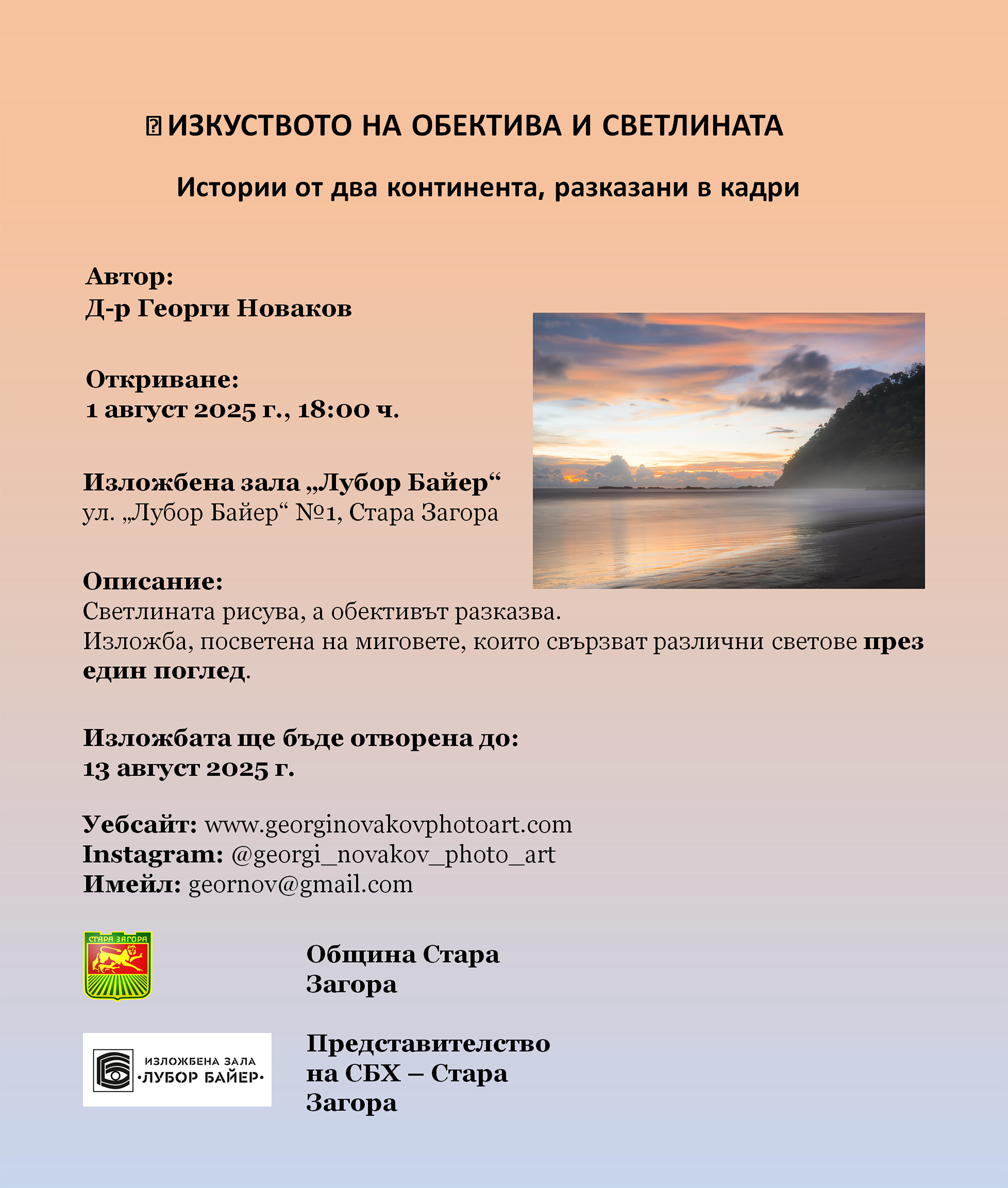 ИЗКУСТВОТО НА ОБЕКТИВА И СВЕТЛИНАТА

Истории от два континента, разказани в кадри

Автор:
Д-р Георги Новаков

Откриване:
1 август 2025 г., 18:00 ч.

Изложбена зала „Лубор Байер“
ул. „Лубор Байер“ №1, Стара Загора

Описание:
Светлината рисува, а обективът разказва.
Изложба, посветена на миговете, които свързват различни светове през един поглед.

Изложбата ще бъде отворена до:
13 август 2025 г.

Уебсайт: www.georginovakovphotoart.com
Instagram: @georgi_novakov_photo_art
Имейл: geornov@gmail.com

СТАРА ЗАГОРА

Община Стара Загора

ИЗЛОЖБЕНА ЗАЛА ·ЛУБОР БАЙЕР·

Представителство на СБХ – Стара Загора